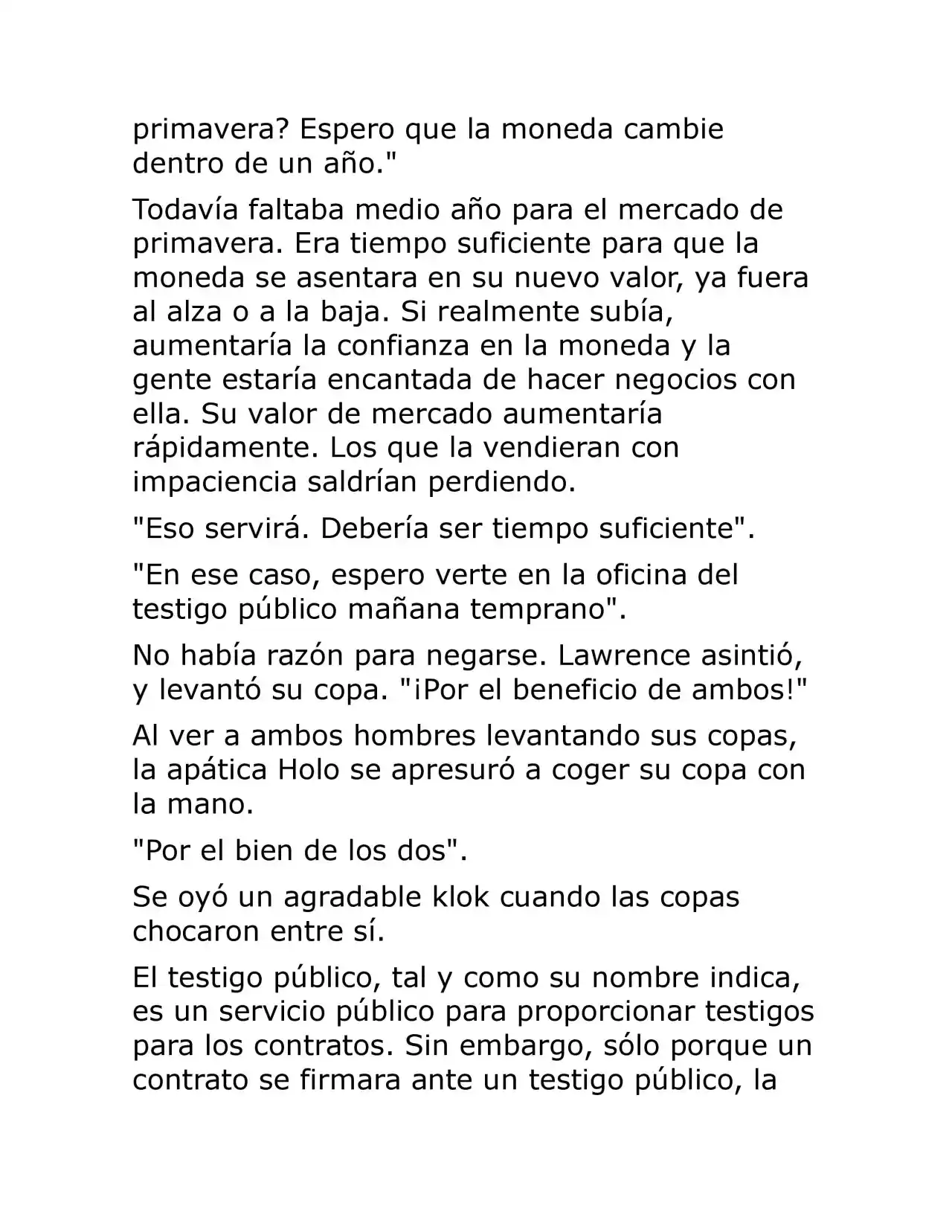 primavera? Espero que la moneda cambie dentro de un año."

Todavía faltaba medio año para el mercado de primavera. Era tiempo suficiente para que la moneda se asentara en su nuevo valor, ya fuera al alza o a la baja. Si realmente subía, aumentaría la confianza en la moneda y la gente estaría encantada de hacer negocios con ella. Su valor de mercado aumentaría rápidamente. Los que la vendieran con impaciencia saldrían perdiendo.

"Eso servirá. Debería ser tiempo suficiente".

"En ese caso, espero verte en la oficina del testigo público mañana temprano".

No había razón para negarse. Lawrence asintió, y levantó su copa. "¡Por el beneficio de ambos!"

Al ver a ambos hombres levantando sus copas, la apática Holo se apresuró a coger su copa con la mano.

"Por el bien de los dos".

Se oyó un agradable klok cuando las copas chocaron entre sí.

El testigo público, tal y como su nombre indica, es un servicio público para proporcionar testigos para los contratos. Sin embargo, sólo porque un contrato se firmara ante un testigo público, la